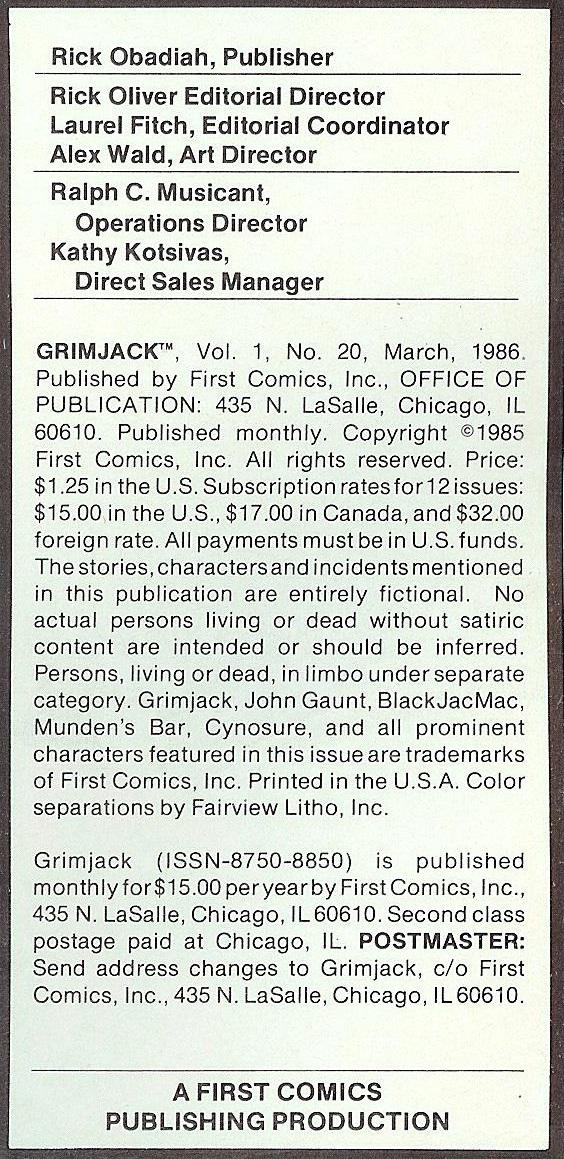 Rick Obadiah, Publisher

Rick Oliver Editorial Director
Laurel Fitch, Editorial Coordinator
Alex Wald, Art Director

Ralph C. Musicant,
Operations Director
Kathy Kotsivas,
Direct Sales Manager

GRIMJACK™, Vol. 1, No. 20, March, 1986. Published by First Comics, Inc., OFFICE OF PUBLICATION: 435 N. LaSalle, Chicago, IL 60610. Published monthly. Copyright ©1985 First Comics, Inc. All rights reserved. Price: $1.25 in the U.S. Subscription rates for 12 issues: $15.00 in the U.S., $17.00 in Canada, and $32.00 foreign rate. All payments must be in U.S. funds. The stories, characters and incidents mentioned in this publication are entirely fictional. No actual persons living or dead without satiric content are intended or should be inferred. Persons, living or dead, in limbo under separate category. Grimjack, John Gaunt, BlackJacMac, Munden's Bar, Cynosure, and all prominent characters featured in this issue are trademarks of First Comics, Inc. Printed in the U.S.A. Color separations by Fairview Litho, Inc.

Grimjack (ISSN-8750-8850) is published monthly for $15.00 per year by First Comics, Inc., 435 N. LaSalle, Chicago, IL 60610. Second class postage paid at Chicago, IL. POSTMASTER: Send address changes to Grimjack, c/o First Comics, Inc., 435 N. LaSalle, Chicago, IL 60610.

A FIRST COMICS
PUBLISHING PRODUCTION